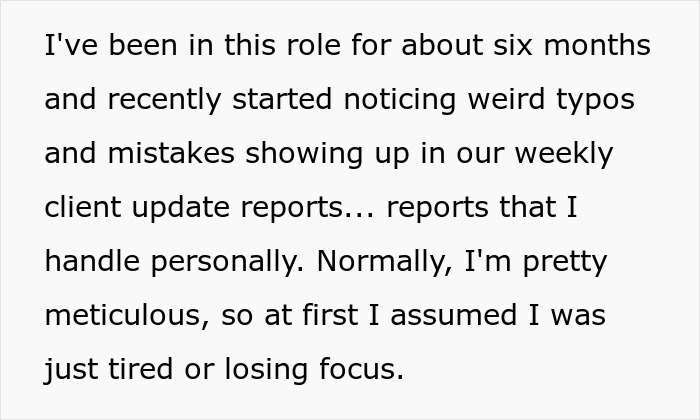 I've been in this role for about six months and recently started noticing weird typos and mistakes showing up in our weekly client update reports... reports that I handle personally. Normally, I'm pretty meticulous, so at first I assumed I was just tired or losing focus.